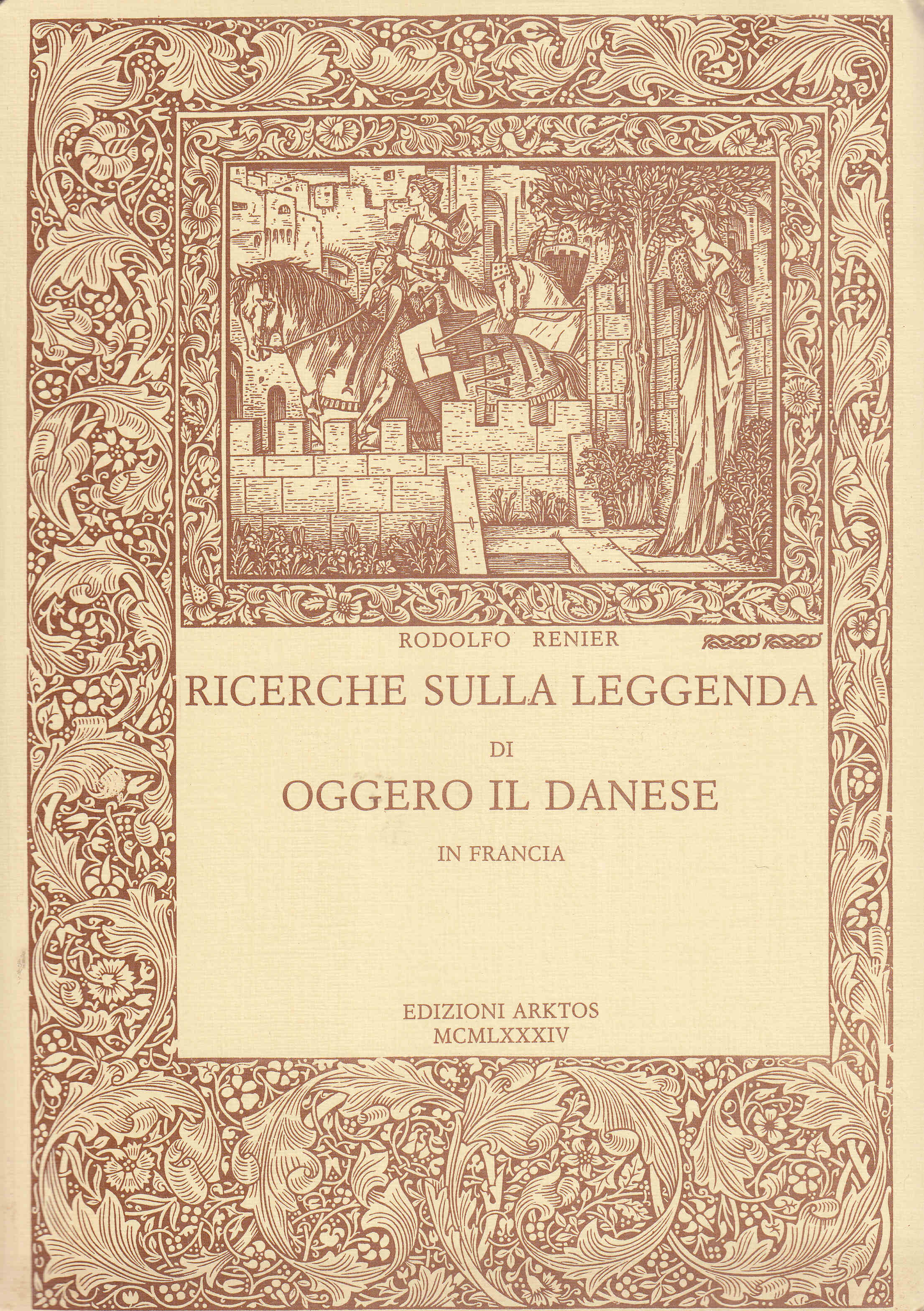 RODOLFO RENIER

RICERCHE SULLA LEGGENDA

DI

OGGERO IL DANESE

IN FRANCIA

EDIZIONI ARKTOS
MCMLXXXIV